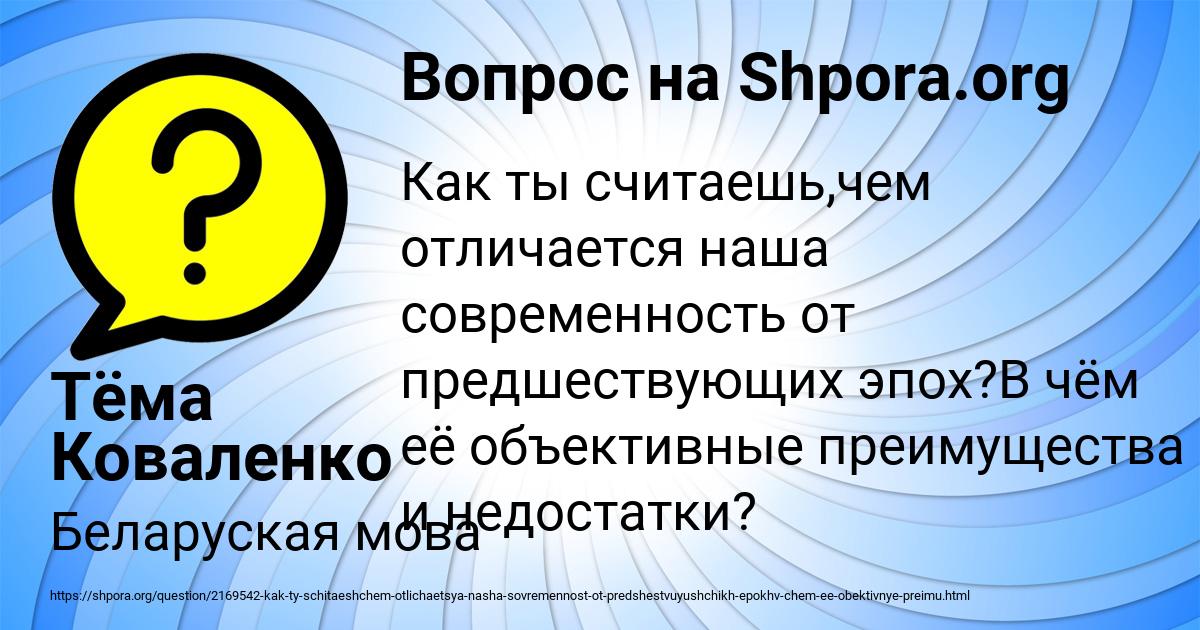 Вопрос на Shpora.org

Как ты считаешь,чем отличается наша современность от предшествующих эпох?В чём её объективные преимущества и недостатки?

Тёма Коваленко

Беларуская мова

https://shpora.org/question/2169542-kak-ty-schitaeshchem-otlichaetsya-nasha-sovremennost-ot-predshestvuyushchikh-epokhv-chem-ee-obektivnye-preimu.html